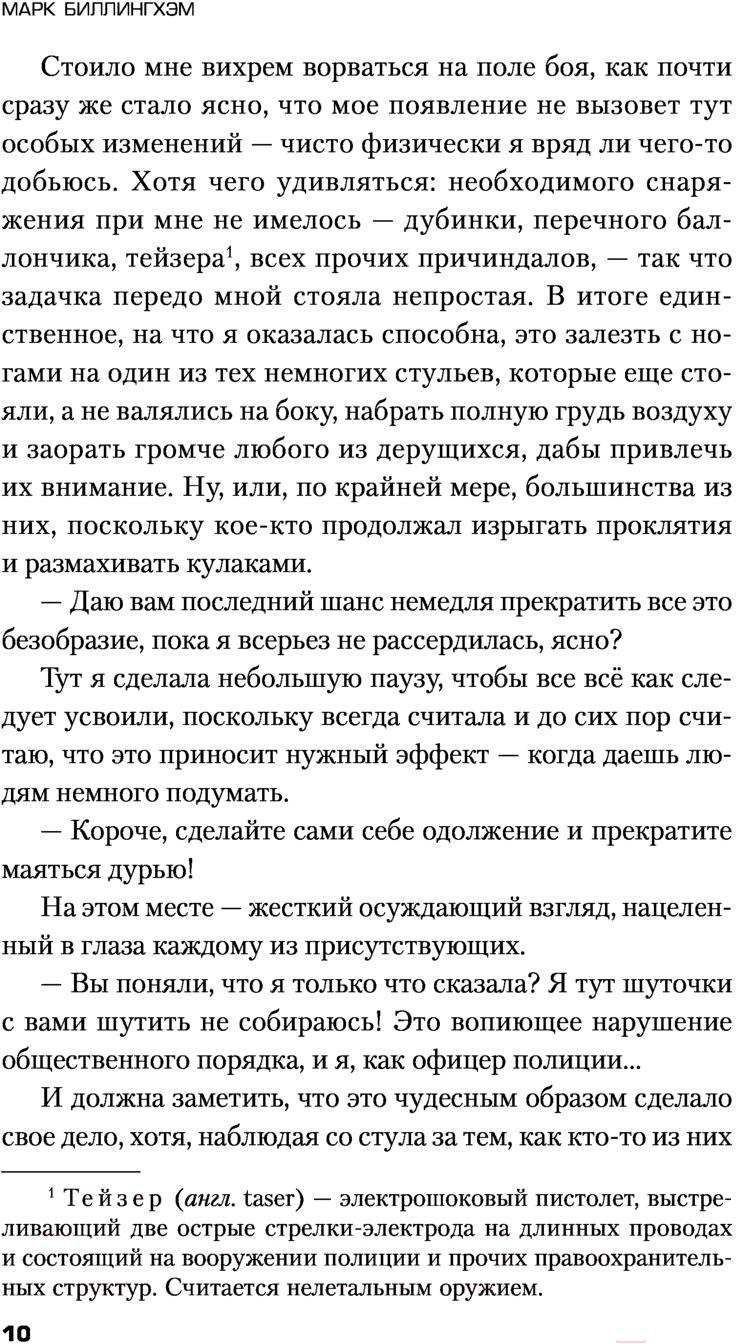 МАРК БИЛЛИНГХЭМ

Стоило мне вихрем ворваться на поле боя, как почти сразу же стало ясно, что мое появление не вызовет тут особых изменений — чисто физически я вряд ли чего-то добьюсь. Хотя чего удивляться: необходимого снаряжения при мне не имелось — дубинки, перечного баллончика, тейзера$^1$, всех прочих причиндалов, — так что задачка передо мной стояла непростая. В итоге единственное, на что я оказалась способна, это залезть с ногами на один из тех немногих стульев, которые еще стояли, а не валялись на боку, набрать полную грудь воздуху и заорать громче любого из дерущихся, дабы привлечь их внимание. Ну, или, по крайней мере, большинства из них, поскольку кое-кто продолжал изрыгать проклятия и размахивать кулаками.

— Даю вам последний шанс немедля прекратить все это безобразие, пока я всерьез не рассердилась, ясно?

Тут я сделала небольшую паузу, чтобы все всё как следует усвоили, поскольку всегда считала и до сих пор считаю, что это приносит нужный эффект — когда даешь людям немного подумать.

— Короче, сделайте сами себе одолжение и прекратите маяться дурью!

На этом месте — жесткий осуждающий взгляд, нацеленный в глаза каждому из присутствующих.

— Вы поняли, что я только что сказала? Я тут шуточки с вами шутить не собираюсь! Это вопиющее нарушение общественного порядка, и я, как офицер полиции...

И должна заметить, что это чудесным образом сделало свое дело, хотя, наблюдая со стула за тем, как кто-то из них

$^1$ Тейзер (англ. taser) — электрошоковый пистолет, выстреливающий две острые стрелки-электрода на длинных проводах и состоящий на вооружении полиции и прочих правоохранительных структур. Считается нелетальным оружием.

10